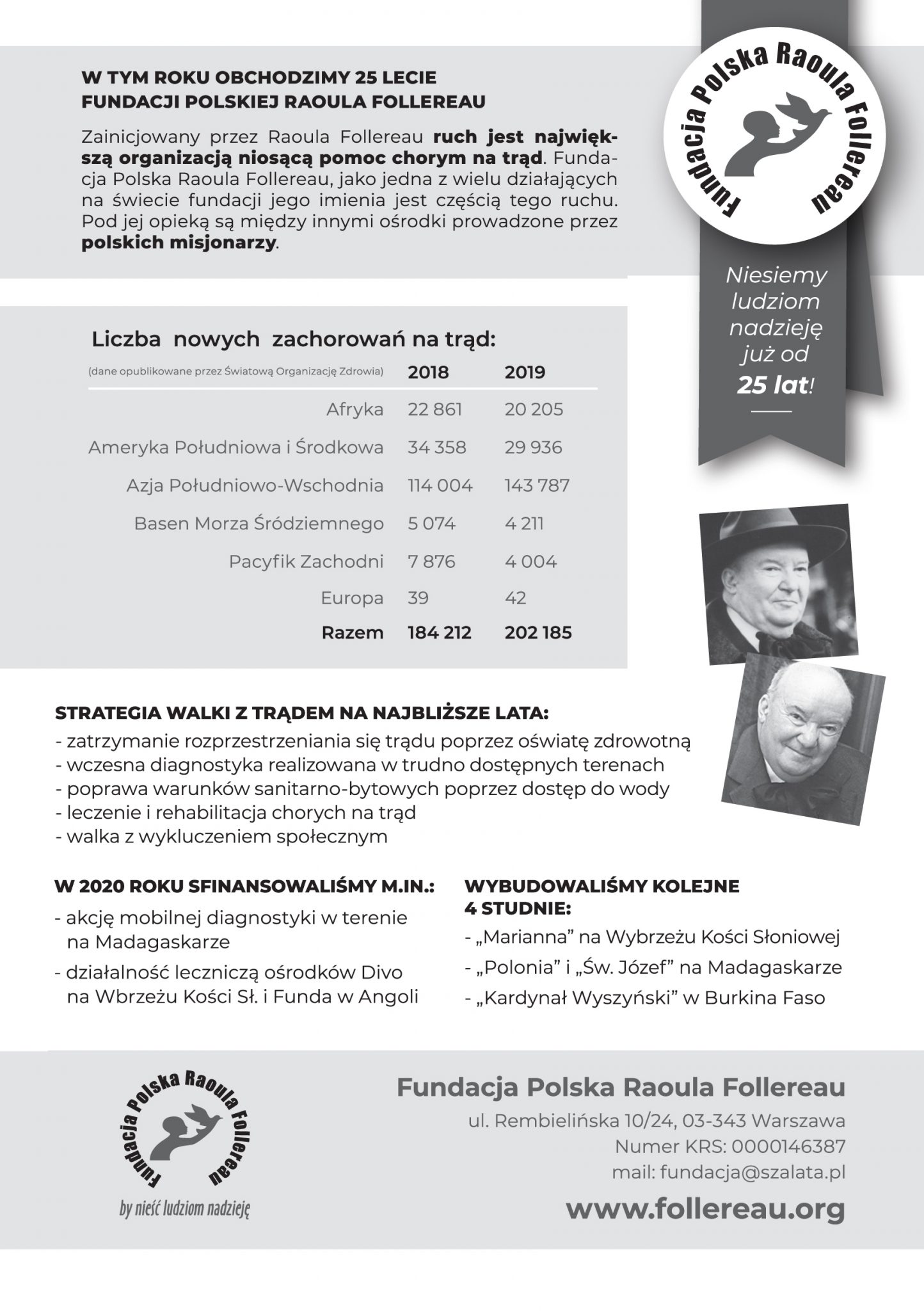 W TYM ROKU OBCHODZIMY 25 LECIE
FUNDACJI POLSKIEJ RAOULA FOLLEREAU

Zainicjowany przez Raoula Follereau ruch jest największą organizacją niosącą pomoc chorym na trąd. Fundacja Polska Raoula Follereau, jako jedna z wielu działających na świecie fundacji jego imienia jest częścią tego ruchu. Pod jej opieką są między innymi ośrodki prowadzone przez polskich misjonarzy.

Fundacja Polska Raoula Follereau

Niesiemy ludziom nadzieję już od 25 lat!

Liczba nowych zachorowań na trąd:

| (dane opublikowane przez Światową Organizację Zdrowia) | 2018 | 2019 |
|---|---|---|
| Afryka | 22 861 | 20 205 |
| Ameryka Południowa i Środkowa | 34 358 | 29 936 |
| Azja Południowo-Wschodnia | 114 004 | 143 787 |
| Basen Morza Śródziemnego | 5 074 | 4 211 |
| Pacyfik Zachodni | 7 876 | 4 004 |
| Europa | 39 | 42 |
| Razem | 184 212 | 202 185 |

STRATEGIA WALKI Z TRĄDEM NA NAJBLIŻSZE LATA:
- zatrzymanie rozprzestrzeniania się trądu poprzez oświatę zdrowotną
- wczesna diagnostyka realizowana w trudno dostępnych terenach
- poprawa warunków sanitarno-bytowych poprzez dostęp do wody
- leczenie i rehabilitacja chorych na trąd
- walka z wykluczeniem społecznym

W 2020 ROKU SFINANSOWALIŚMY M.IN.:
- akcję mobilnej diagnostyki w terenie na Madagaskarze
- działalność leczniczą ośrodków Divo na Wbrzeżu Kości Sł. i Funda w Angoli

WYBUDOWALIŚMY KOLEJNE 4 STUDNIE:
- „Marianna” na Wybrzeżu Kości Słoniowej
- „Polonia” i „Św. Józef” na Madagaskarze
- „Kardynał Wyszyński” w Burkina Faso

Fundacja Polska Raoula Follereau
by nieść ludziom nadzieję

Fundacja Polska Raoula Follereau
ul. Rembielińska 10/24, 03-343 Warszawa
Numer KRS: 0000146387
mail: fundacja@szalata.pl
www.follereau.org